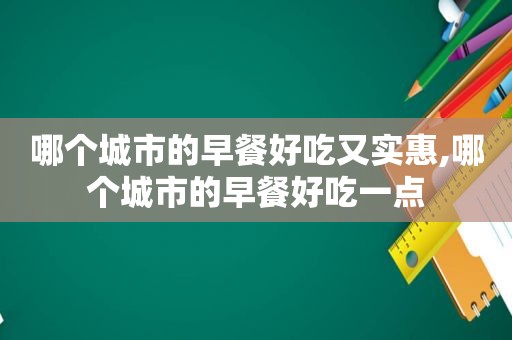 哪个城市的早餐好吃又实惠,哪个城市的早餐好吃一点